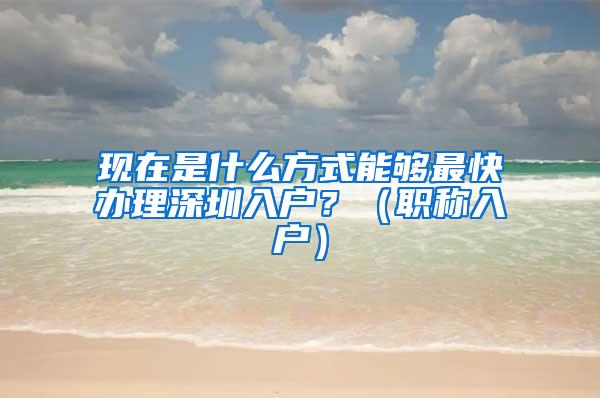 现在是什么方式能够最快办理深圳入户？（职称入户）